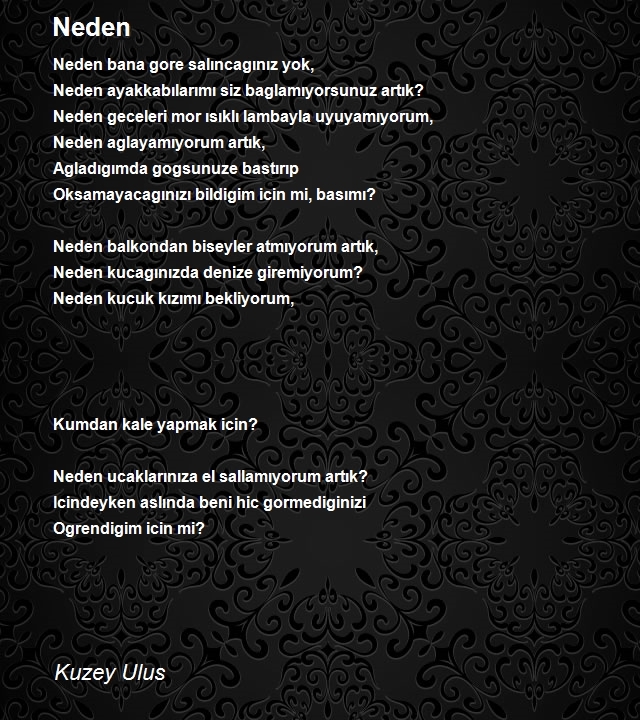 Neden

Neden bana gore salıncagınız yok,
Neden ayakkabılarımı siz baglamıyorsunuz artık?
Neden geceleri mor ısıklı lambayla uyuyamıyorum,
Neden aglayamıyorum artık,
Agladıgımda gogsunuze bastırıp
Oksamayacagınızı bildigim icin mi, basımı?

Neden balkondan biseyler atmıyorum artık,
Neden kucagınızda denize giremiyorum?
Neden kucuk kızımı bekliyorum,

Kumdan kale yapmak icin?

Neden ucaklarınıza el sallamıyorum artık?
Icindeyken aslında beni hic gormediginizi
Ogrendigim icin mi?

Kuzey Ulus